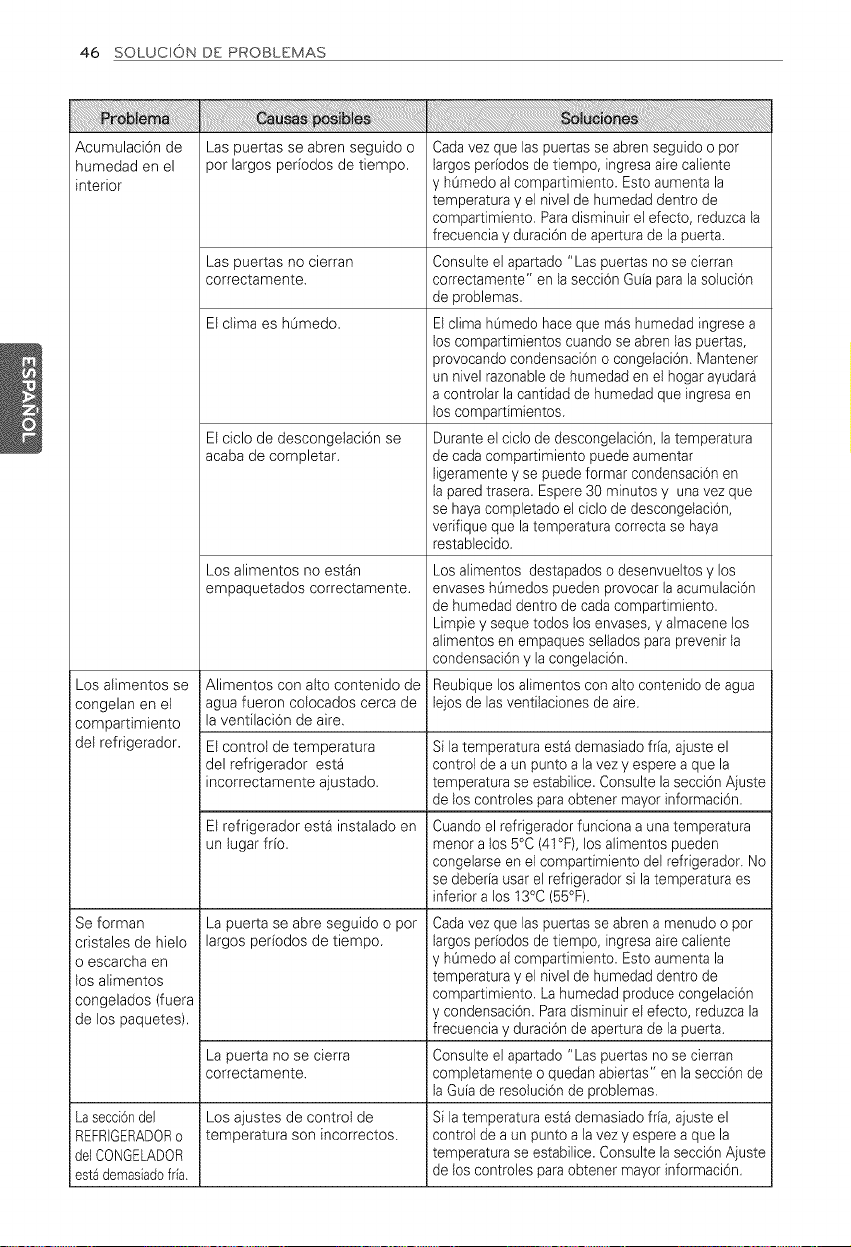 46 SOLUCIÓN DE PROBLEMAS

ESPAÑOL

| Problema | Causas posibles | Soluciones |
|---|---|---|
| Acumulación de humedad en el interior | Las puertas se abren seguido o por largos períodos de tiempo. | Cada vez que las puertas se abren seguido o por largos períodos de tiempo, ingresa aire caliente y húmedo al compartimiento. Esto aumenta la temperatura y el nivel de humedad dentro de compartimiento. Para disminuir el efecto, reduzca la frecuencia y duración de apertura de la puerta. |
| | Las puertas no cierran correctamente. | Consulte el apartado "Las puertas no se cierran correctamente" en la sección Guía para la solución de problemas. |
| | El clima es húmedo. | El clima húmedo hace que más humedad ingrese a los compartimientos cuando se abren las puertas, provocando condensación o congelación. Mantener un nivel razonable de humedad en el hogar ayudará a controlar la cantidad de humedad que ingresa en los compartimientos. |
| | El ciclo de descongelación se acaba de completar. | Durante el ciclo de descongelación, la temperatura de cada compartimiento puede aumentar ligeramente y se puede formar condensación en la pared trasera. Espere 30 minutos y una vez que se haya completado el ciclo de descongelación, verifique que la temperatura correcta se haya restablecido. |
| | Los alimentos no están empaquetados correctamente. | Los alimentos destapados o desenvueltos y los envases húmedos pueden provocar la acumulación de humedad dentro de cada compartimiento. Limpie y seque todos los envases, y almacene los alimentos en empaques sellados para prevenir la condensación y la congelación. |
| Los alimentos se congelan en el compartimiento del refrigerador. | Alimentos con alto contenido de agua fueron colocados cerca de la ventilación de aire. | Reubique los alimentos con alto contenido de agua lejos de las ventilaciones de aire. |
| | El control de temperatura del refrigerador está incorrectamente ajustado. | Si la temperatura está demasiado fría, ajuste el control de a un punto a la vez y espere a que la temperatura se estabilice. Consulte la sección Ajuste de los controles para obtener mayor información. |
| | El refrigerador está instalado en un lugar frío. | Cuando el refrigerador funciona a una temperatura menor a los 5°C (41°F), los alimentos pueden congelarse en el compartimiento del refrigerador. No se debería usar el refrigerador si la temperatura es inferior a los 13°C (55°F). |
| Se forman cristales de hielo o escarcha en los alimentos congelados (fuera de los paquetes). | La puerta se abre seguido o por largos períodos de tiempo. | Cada vez que las puertas se abren a menudo o por largos períodos de tiempo, ingresa aire caliente y húmedo al compartimiento. Esto aumenta la temperatura y el nivel de humedad dentro de compartimiento. La humedad produce congelación y condensación. Para disminuir el efecto, reduzca la frecuencia y duración de apertura de la puerta. |
| | La puerta no se cierra correctamente. | Consulte el apartado "Las puertas no se cierran completamente o quedan abiertas" en la sección de la Guía de resolución de problemas. |
| La sección del REFRIGERADOR o del CONGELADOR está demasiado fría. | Los ajustes de control de temperatura son incorrectos. | Si la temperatura está demasiado fría, ajuste el control de a un punto a la vez y espere a que la temperatura se estabilice. Consulte la sección Ajuste de los controles para obtener mayor información. |